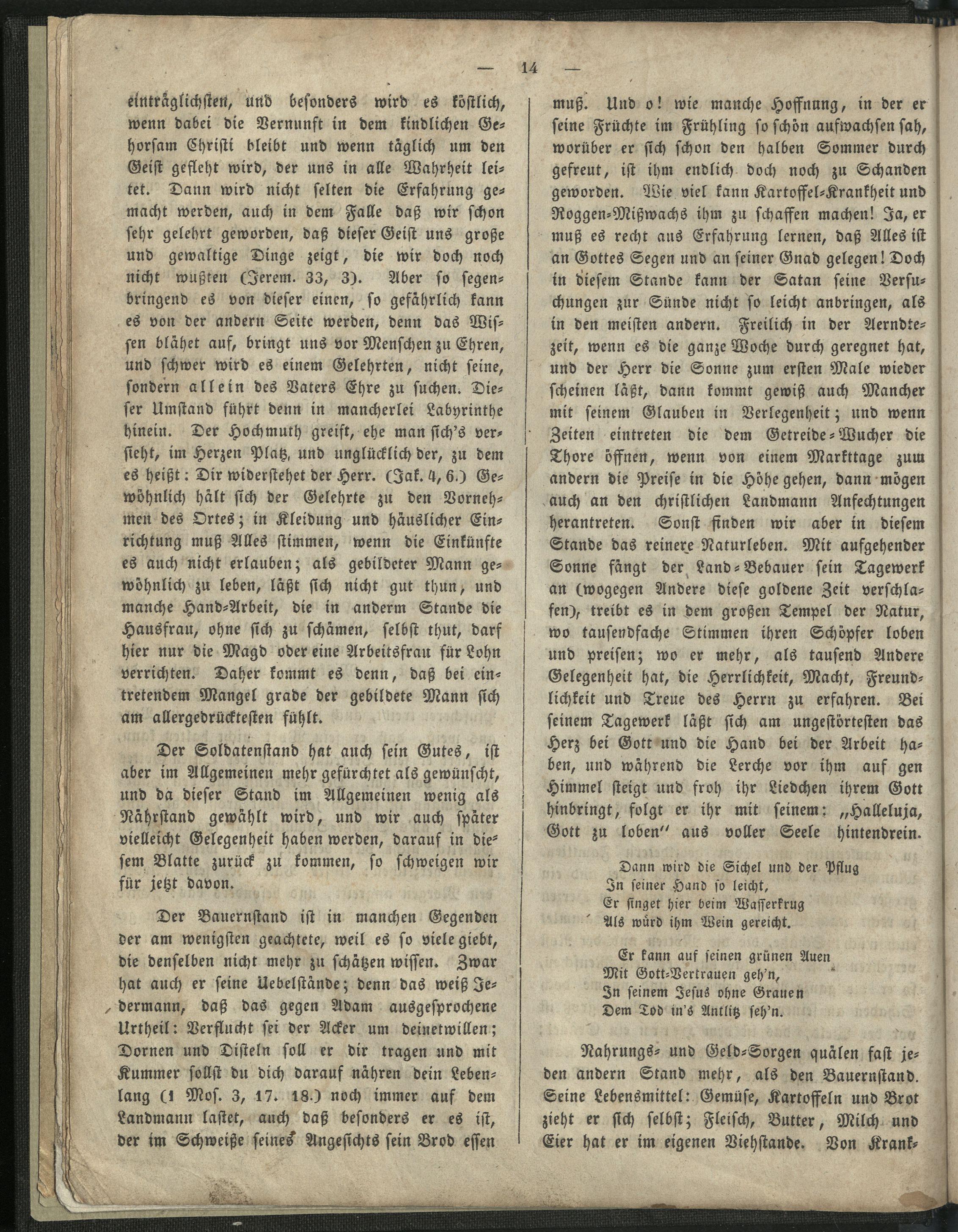 — 14 —

einträglichsten, und besonders wird es köstlich, wenn dabei die Vernunft in dem kindlichen Gehorsam Christi bleibt und wenn täglich um den Geist gefleht wird, der uns in alle Wahrheit leitet. Dann wird nicht selten die Erfahrung gemacht werden, auch in dem Falle daß wir schon sehr gelehrt geworden, daß dieser Geist uns große und gewaltige Dinge zeigt, die wir doch noch nicht wußten (Jerem. 33, 3). Aber so segenbringend es von dieser einen, so gefährlich kann es von der andern Seite werden, denn das Wissen blähet auf, bringt uns vor Menschen zu Ehren, und schwer wird es einem Gelehrten, nicht seine, sondern allein des Vaters Ehre zu suchen. Dieser Umstand führt denn in mancherlei Labyrinthe hinein. Der Hochmuth greift, ehe man sich's versieht, im Herzen Platz, und unglücklich der, zu dem es heißt: Dir widerstehet der Herr. (Jak. 4, 6.) Gewöhnlich hält sich der Gelehrte zu den Vornehmen des Ortes; in Kleidung und häuslicher Einrichtung muß Alles stimmen, wenn die Einkünfte es auch nicht erlauben; als gebildeter Mann gewöhnlich zu leben, läßt sich nicht gut thun, und manche Hand-Arbeit, die in anderm Stande die Hausfrau, ohne sich zu schämen, selbst thut, darf hier nur die Magd oder eine Arbeitsfrau für Lohn verrichten. Daher kommt es denn, daß bei eintretendem Mangel grade der gebildete Mann sich am allergedrücktesten fühlt.

Der Soldatenstand hat auch sein Gutes, ist aber im Allgemeinen mehr gefürchtet als gewünscht, und da dieser Stand im Allgemeinen wenig als Nährstand gewählt wird, und wir auch später vielleicht Gelegenheit haben werden, darauf in diesem Blatte zurück zu kommen, so schweigen wir für jetzt davon.

Der Bauernstand ist in manchen Gegenden der am wenigsten geachtete, weil es so viele giebt, die denselben nicht mehr zu schätzen wissen. Zwar hat auch er seine Uebelstände; denn das weiß Jedermann, daß das gegen Adam ausgesprochene Urtheil: Verflucht sei der Acker um deinetwillen; Dornen und Disteln soll er dir tragen und mit Kummer sollst du dich darauf nähren dein Lebenlang (1 Mos. 3, 17. 18.) noch immer auf dem Landmann lastet, auch daß besonders er es ist, der im Schweiße seines Angesichts sein Brod essen muß. Und o! wie manche Hoffnung, in der er seine Früchte im Frühling so schön aufwachsen sah, worüber er sich schon den halben Sommer durch gefreut, ist ihm endlich doch noch zu Schanden geworden. Wie viel kann Kartoffel-Krankheit und Roggen-Mißwachs ihm zu schaffen machen! Ja, er muß es recht aus Erfahrung lernen, daß Alles ist an Gottes Segen und an seiner Gnad gelegen! Doch in diesem Stande kann der Satan seine Versuchungen zur Sünde nicht so leicht anbringen, als in den meisten andern. Freilich in der Aerndtezeit, wenn es die ganze Woche durch geregnet hat, und der Herr die Sonne zum ersten Male wieder scheinen läßt, dann kommt gewiß auch Mancher mit seinem Glauben in Verlegenheit; und wenn Zeiten eintreten die dem Getreide-Wucher die Thore öffnen, wenn von einem Markttage zum andern die Preise in die Höhe gehen, dann mögen auch an den christlichen Landmann Anfechtungen herantreten. Sonst finden wir aber in diesem Stande das reinere Naturleben. Mit aufgehender Sonne fängt der Land-Bebauer sein Tagewerk an (wogegen Andere diese goldene Zeit verschlafen), treibt es in dem großen Tempel der Natur, wo tausendfache Stimmen ihren Schöpfer loben und preisen; wo er mehr, als tausend Andere Gelegenheit hat, die Herrlichkeit, Macht, Freundlichkeit und Treue des Herrn zu erfahren. Bei seinem Tagewerk läßt sich am ungestörtesten das Herz bei Gott und die Hand bei der Arbeit haben, und während die Lerche vor ihm auf gen Himmel steigt und froh ihr Liedchen ihrem Gott hinbringt, folgt er ihr mit seinem: „Halleluja, Gott zu loben" aus voller Seele hintendrein.

Dann wird die Sichel und der Pflug
In seiner Hand so leicht,
Er singet hier beim Wasserkrug
Als würd ihm Wein gereicht.

Er kann auf seinen grünen Auen
Mit Gott-Vertrauen geh'n,
In seinem Jesus ohne Grauen
Dem Tod in's Antlitz seh'n.

Nahrungs- und Geld-Sorgen quälen fast jeden andern Stand mehr, als den Bauernstand. Seine Lebensmittel: Gemüse, Kartoffeln und Brot zieht er sich selbst; Fleisch, Butter, Milch und Eier hat er im eigenen Viehstande. Von Krank-